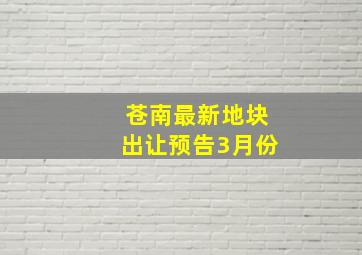 苍南最新地块
出让预告3月份